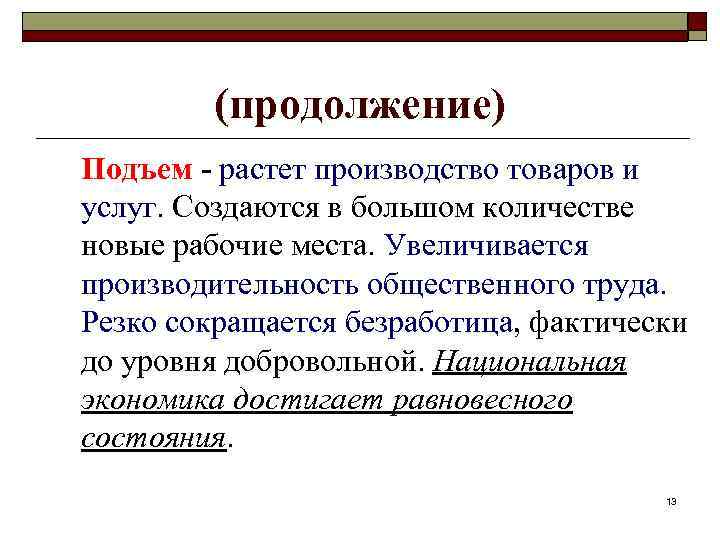 (продолжение)

Подъем - растет производство товаров и услуг. Создаются в большом количестве новые рабочие места. Увеличивается производительность общественного труда. Резко сокращается безработица, фактически до уровня добровольной. Национальная экономика достигает равновесного состояния.

13